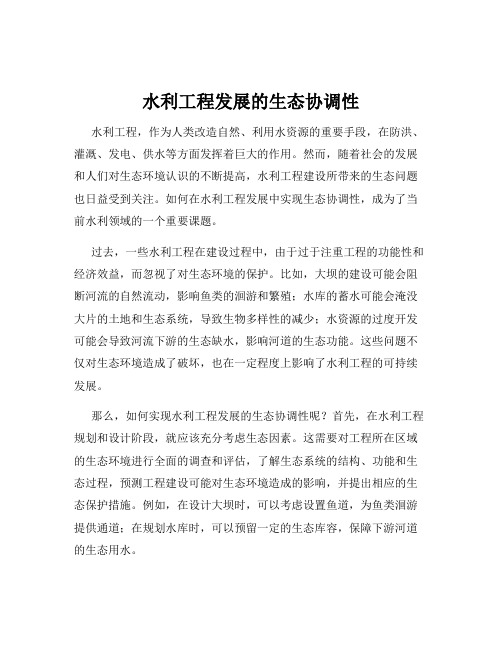 水利工程发展的生态协调性

水利工程，作为人类改造自然、利用水资源的重要手段，在防洪、灌溉、发电、供水等方面发挥着巨大的作用。然而，随着社会的发展和人们对生态环境认识的不断提高，水利工程建设所带来的生态问题也日益受到关注。如何在水利工程发展中实现生态协调性，成为了当前水利领域的一个重要课题。

过去，一些水利工程在建设过程中，由于过于注重工程的功能性和经济效益，而忽视了对生态环境的保护。比如，大坝的建设可能会阻断河流的自然流动，影响鱼类的洄游和繁殖；水库的蓄水可能会淹没大片的土地和生态系统，导致生物多样性的减少；水资源的过度开发可能会导致河流下游的生态缺水，影响河道的生态功能。这些问题不仅对生态环境造成了破坏，也在一定程度上影响了水利工程的可持续发展。

那么，如何实现水利工程发展的生态协调性呢？首先，在水利工程规划和设计阶段，就应该充分考虑生态因素。这需要对工程所在区域的生态环境进行全面的调查和评估，了解生态系统的结构、功能和生态过程，预测工程建设可能对生态环境造成的影响，并提出相应的生态保护措施。例如，在设计大坝时，可以考虑设置鱼道，为鱼类洄游提供通道；在规划水库时，可以预留一定的生态库容，保障下游河道的生态用水。